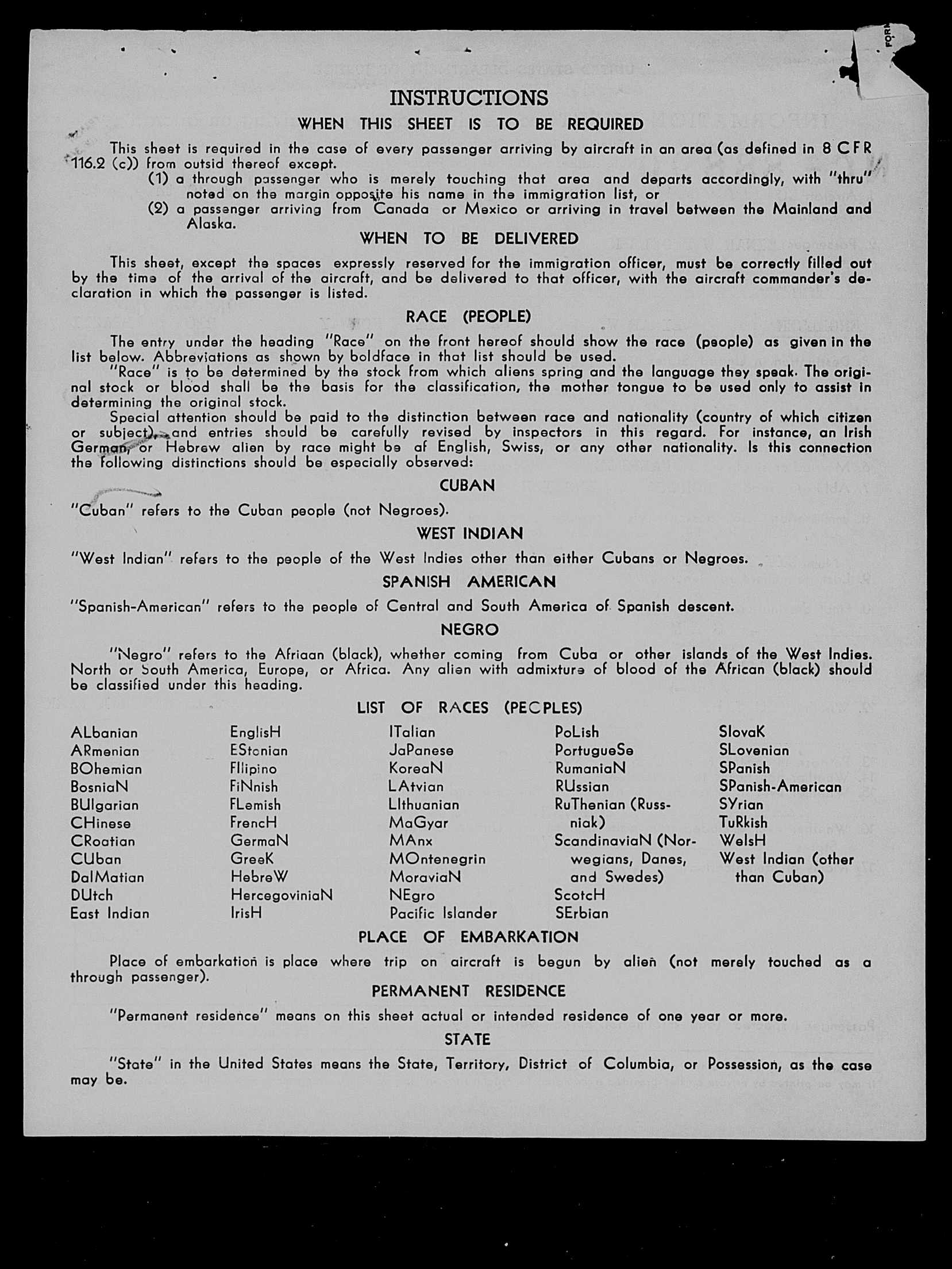 INSTRUCTIONS

WHEN THIS SHEET IS TO BE REQUIRED

This sheet is required in the case of every passenger arriving by aircraft in an area (as defined in 8 CFR 116.2 (c)) from outsid thereof except.

(1) a through passenger who is merely touching that area and departs accordingly, with "thru" noted on the margin opposite his name in the immigration list, or

(2) a passenger arriving from Canada or Mexico or arriving in travel between the Mainland and Alaska.

WHEN TO BE DELIVERED

This sheet, except the spaces expressly reserved for the immigration officer, must be correctly filled out by the time of the arrival of the aircraft, and be delivered to that officer, with the aircraft commander's declaration in which the passenger is listed.

RACE (PEOPLE)

The entry under the heading "Race" on the front hereof should show the race (people) as given in the list below. Abbreviations as shown by boldface in that list should be used.

"Race" is to be determined by the stock from which aliens spring and the language they speak. The original stock or blood shall be the basis for the classification, the mother tongue to be used only to assist in determining the original stock.

Special attention should be paid to the distinction between race and nationality (country of which citizen or subject), and entries should be carefully revised by inspectors in this regard. For instance, an Irish German, or Hebrew alien by race might be af English, Swiss, or any other nationality. Is this connection the following distinctions should be especially observed:

CUBAN

"Cuban" refers to the Cuban people (not Negroes).

WEST INDIAN

"West Indian" refers to the people of the West Indies other than either Cubans or Negroes.

SPANISH AMERICAN

"Spanish-American" refers to the people of Central and South America of Spanish descent.

NEGRO

"Negro" refers to the Afriaan (black), whether coming from Cuba or other islands of the West Indies. North or South America, Europe, or Africa. Any alien with admixture of blood of the African (black) should be classified under this heading.

LIST OF RACES (PEOPLES)

ALbanian
ARmenian
BOhemian
BosniaN
BUlgarian
CHinese
CRoatian
CUban
DalMatian
DUtch
East Indian

EnglisH
EStonian
FIlipino
FiNnish
FLemish
FrencH
GermaN
GreeK
HebreW
HercegoviniaN
IrisH

ITalian
JaPanese
KoreaN
LAtvian
LIthuanian
MaGyar
MAnx
MOntenegrin
MoraviaN
NEgro
Pacific Islander

PoLish
PortugueSe
RumaniaN
RUssian
RuThenian (Russniak)
ScandinaviaN (Norwegians, Danes, and Swedes)
ScotcH
SErbian

SlovaK
SLovenian
SPanish
SPanish-American
SYrian
TuRkish
WelsH
West Indian (other than Cuban)

PLACE OF EMBARKATION

Place of embarkation is place where trip on aircraft is begun by alien (not merely touched as a through passenger).

PERMANENT RESIDENCE

"Permanent residence" means on this sheet actual or intended residence of one year or more.

STATE

"State" in the United States means the State, Territory, District of Columbia, or Possession, as the case may be.